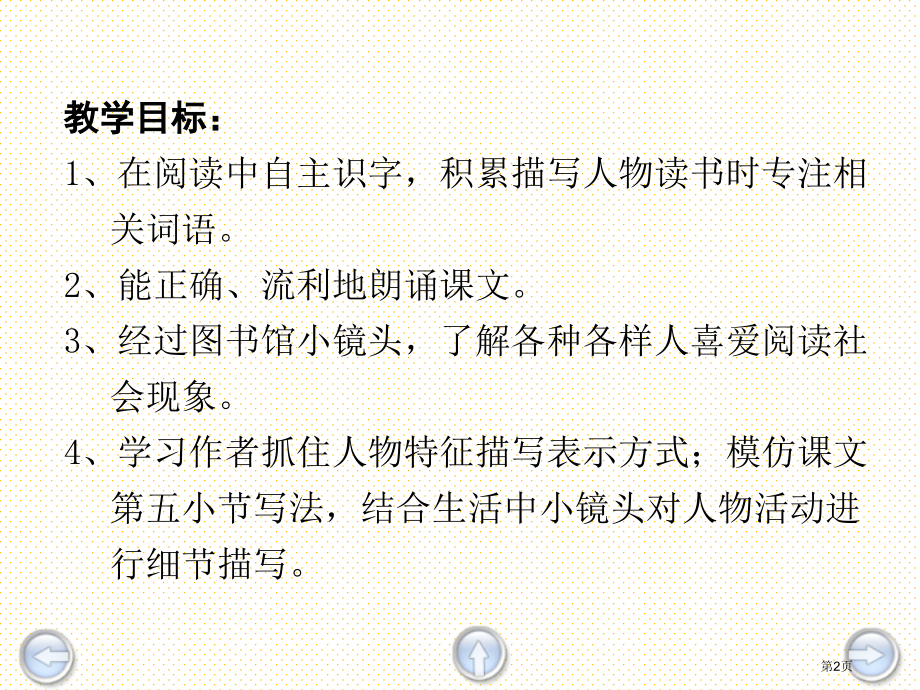 教学目标：

1、在阅读中自主识字，积累描写人物读书时专注相关词语。

2、能正确、流利地朗诵课文。

3、经过图书馆小镜头，了解各种各样人喜爱阅读社会现象。

4、学习作者抓住人物特征描写表示方式；模仿课文第五小节写法，结合生活中小镜头对人物活动进行细节描写。

第2页